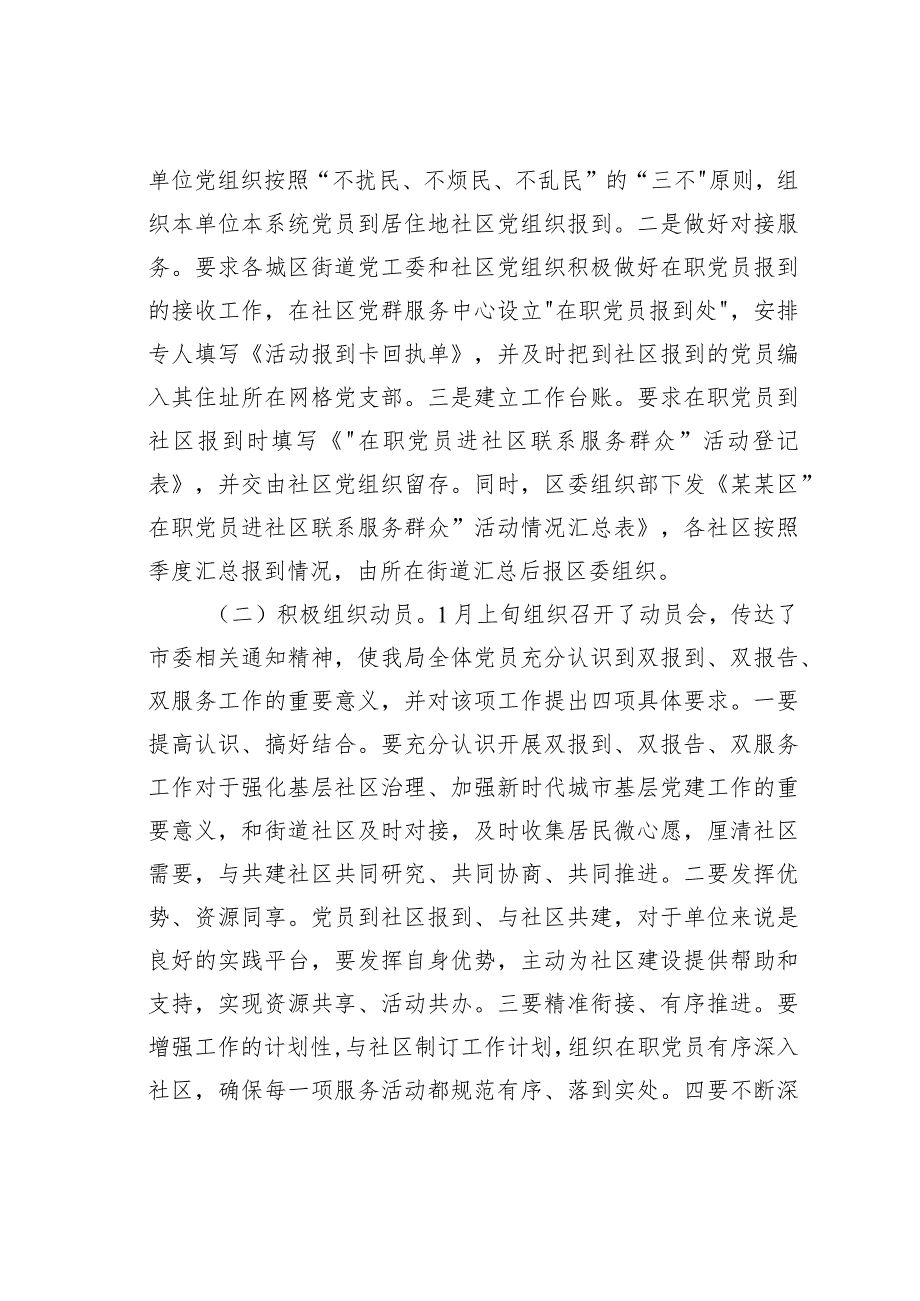 单位党组织按照“不扰民、不烦民、不乱民”的“三不"原则，组织本单位本系统党员到居住地社区党组织报到。二是做好对接服务。要求各城区街道党工委和社区党组织积极做好在职党员报到的接收工作，在社区党群服务中心设立"在职党员报到处"，安排专人填写《活动报到卡回执单》，并及时把到社区报到的党员编入其住址所在网格党支部。三是建立工作台账。要求在职党员到社区报到时填写《"在职党员进社区联系服务群众”活动登记表》，并交由社区党组织留存。同时，区委组织部下发《某某区”在职党员进社区联系服务群众”活动情况汇总表》，各社区按照季度汇总报到情况，由所在街道汇总后报区委组织。

（二）积极组织动员。1月上旬组织召开了动员会，传达了市委相关通知精神，使我局全体党员充分认识到双报到、双报告、双服务工作的重要意义，并对该项工作提出四项具体要求。一要提高认识、搞好结合。要充分认识开展双报到、双报告、双服务工作对于强化基层社区治理、加强新时代城市基层党建工作的重要意义，和街道社区及时对接，及时收集居民微心愿，厘清社区需要，与共建社区共同研究、共同协商、共同推进。二要发挥优势、资源同享。党员到社区报到、与社区共建，对于单位来说是良好的实践平台，要发挥自身优势，主动为社区建设提供帮助和支持，实现资源共享、活动共办。三要精准衔接、有序推进。要增强工作的计划性，与社区制订工作计划，组织在职党员有序深入社区，确保每一项服务活动都规范有序、落到实处。四要不断深